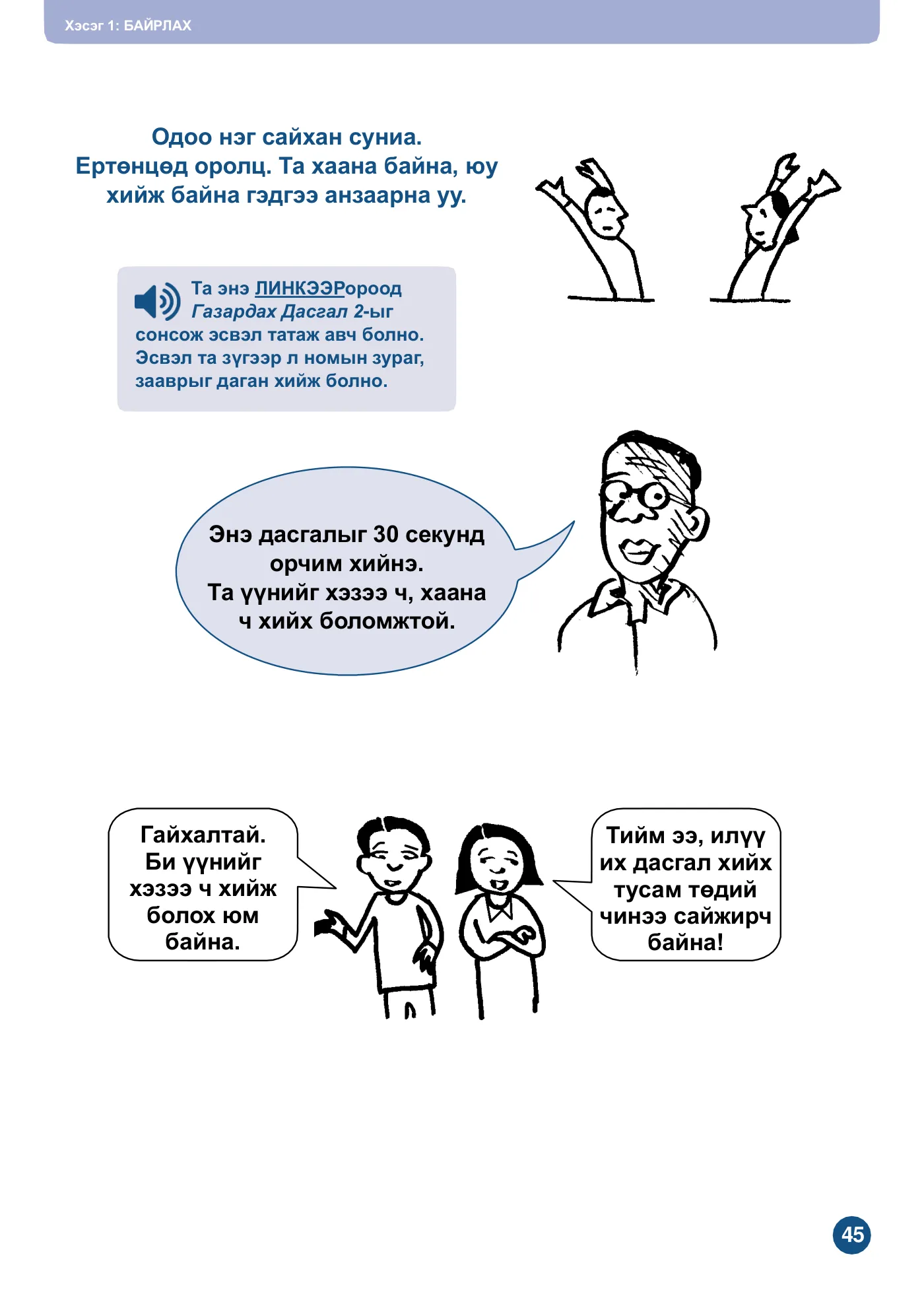 Хэсэг 1: БАЙРЛАХ

Одоо нэг сайхан суниа. Ертөнцөд оролц. Та хаана байна, юу хийж байна гэдгээ анзаарна уу.

Та энэ ЛИНКЭЭРороод Газардах Дасгал 2-ыг сонсож эсвэл татаж авч болно. Эсвэл та зүгээр л номын зураг, зааврыг даган хийж болно.

Энэ дасгалыг 30 секунд орчим хийнэ. Та үүнийг хэзээ ч, хаана ч хийх боломжтой.

Гайхалтай. Би үүнийг хэзээ ч хийж болох юм байна.

Тийм ээ, илүү их дасгал хийх тусам төдий чинээ сайжирч байна!

45